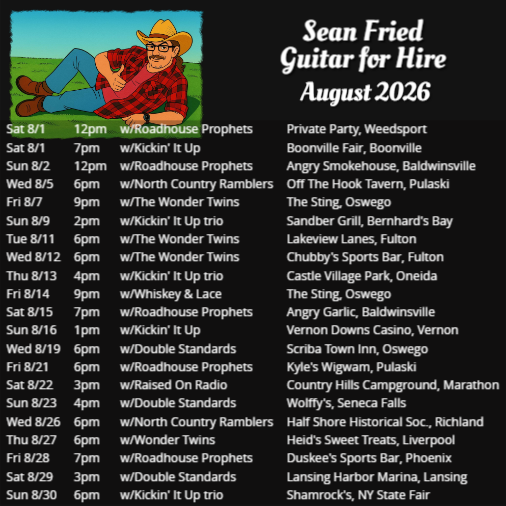 Sean Fried
Guitar for Hire
August 2026

| Sat 8/1 | 12pm | w/Roadhouse Prophets | Private Party, Weedsport |
|---|---|---|---|
| Sat 8/1 | 7pm | w/Kickin' It Up | Boonville Fair, Boonville |
| Sun 8/2 | 12pm | w/Roadhouse Prophets | Angry Smokehouse, Baldwinsville |
| Wed 8/5 | 6pm | w/North Country Ramblers | Off The Hook Tavern, Pulaski |
| Fri 8/7 | 9pm | w/The Wonder Twins | The Sting, Oswego |
| Sun 8/9 | 2pm | w/Kickin' It Up trio | Sandber Grill, Bernhard's Bay |
| Tue 8/11 | 6pm | w/The Wonder Twins | Lakeview Lanes, Fulton |
| Wed 8/12 | 6pm | w/The Wonder Twins | Chubby's Sports Bar, Fulton |
| Thu 8/13 | 4pm | w/Kickin' It Up trio | Castle Village Park, Oneida |
| Fri 8/14 | 9pm | w/Whiskey & Lace | The Sting, Oswego |
| Sat 8/15 | 7pm | w/Roadhouse Prophets | Angry Garlic, Baldwinsville |
| Sun 8/16 | 1pm | w/Kickin' It Up | Vernon Downs Casino, Vernon |
| Wed 8/19 | 6pm | w/Double Standards | Scriba Town Inn, Oswego |
| Fri 8/21 | 6pm | w/Roadhouse Prophets | Kyle's Wigwam, Pulaski |
| Sat 8/22 | 3pm | w/Raised On Radio | Country Hills Campground, Marathon |
| Sun 8/23 | 4pm | w/Double Standards | Wolffy's, Seneca Falls |
| Wed 8/26 | 6pm | w/North Country Ramblers | Half Shore Historical Soc., Richland |
| Thu 8/27 | 6pm | w/Wonder Twins | Heid's Sweet Treats, Liverpool |
| Fri 8/28 | 7pm | w/Roadhouse Prophets | Duskee's Sports Bar, Phoenix |
| Sat 8/29 | 3pm | w/Double Standards | Lansing Harbor Marina, Lansing |
| Sun 8/30 | 6pm | w/Kickin' It Up trio | Shamrock's, NY State Fair |